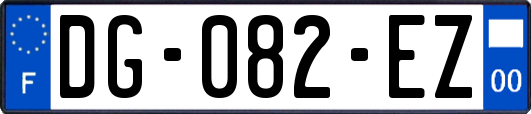 F

DG-082-EZ

00